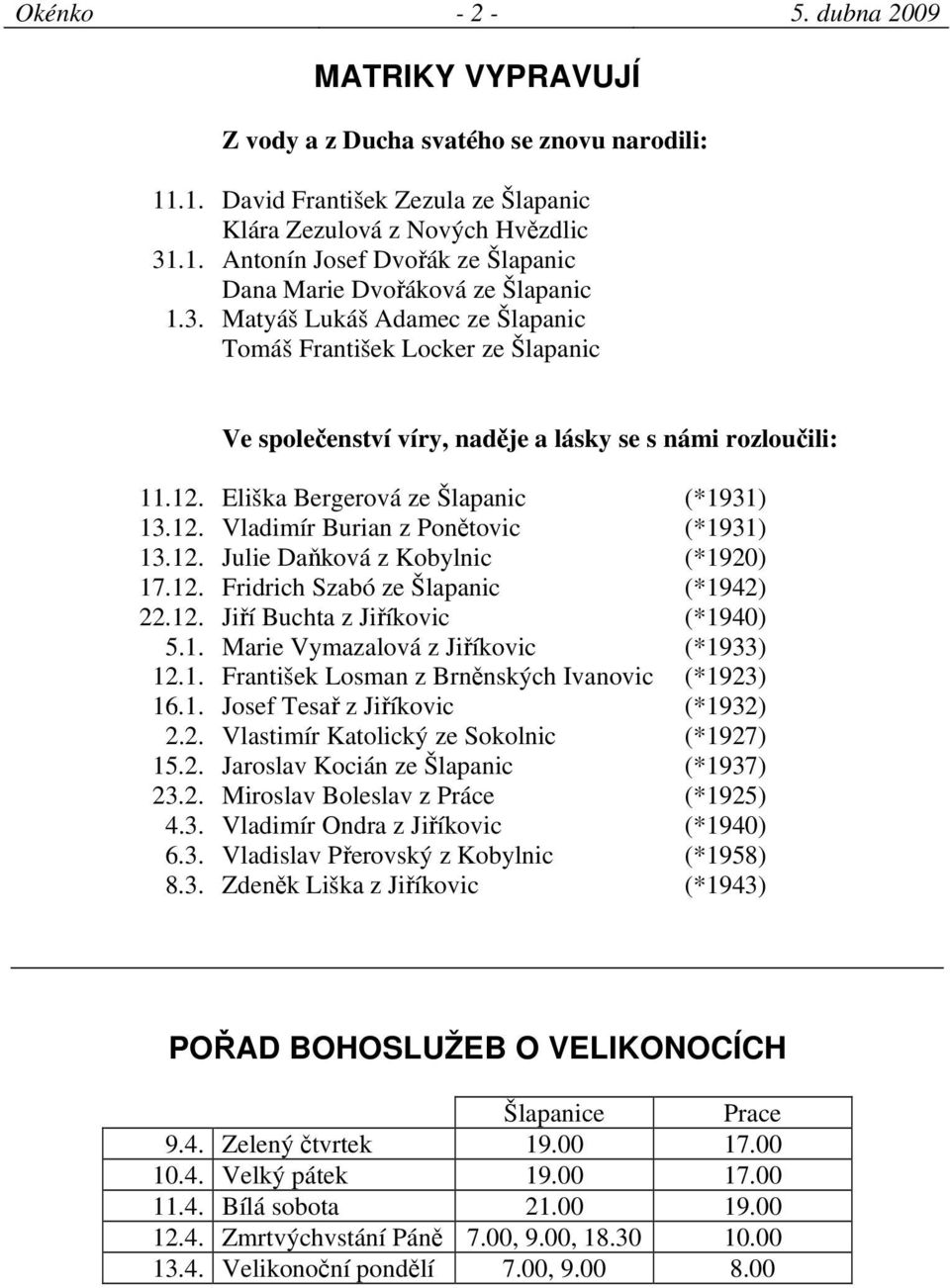 Okénko - 2 - 5. dubna 2009

MATRIKY VYPRAVUJÍ

Z vody a z Ducha svatého se znovu narodili:

11.1. David František Zezula ze Šlapanic
Klára Zezulová z Nových Hvězdlic
31.1. Antonín Josef Dvořák ze Šlapanic
Dana Marie Dvořáková ze Šlapanic
1.3. Matyáš Lukáš Adamec ze Šlapanic
Tomáš František Locker ze Šlapanic

Ve společenství víry, naděje a lásky se s námi rozloučili:

11.12. Eliška Bergerová ze Šlapanic (*1931)
13.12. Vladimír Burian z Ponětovic (*1931)
13.12. Julie Daňková z Kobylnic (*1920)
17.12. Fridrich Szabó ze Šlapanic (*1942)
22.12. Jiří Buchta z Jiříkovic (*1940)
5.1. Marie Vymazalová z Jiříkovic (*1933)
12.1. František Losman z Brněnských Ivanovic (*1923)
16.1. Josef Tesař z Jiříkovic (*1932)
2.2. Vlastimír Katolický ze Sokolnic (*1927)
15.2. Jaroslav Kocián ze Šlapanic (*1937)
23.2. Miroslav Boleslav z Práce (*1925)
4.3. Vladimír Ondra z Jiříkovic (*1940)
6.3. Vladislav Přerovský z Kobylnic (*1958)
8.3. Zdeněk Liška z Jiříkovic (*1943)

POŘAD BOHOSLUŽEB O VELIKONOCÍCH

| | | Šlapanice | Prace |
|---|---|---|---|
| 9.4. | Zelený čtvrtek | 19.00 | 17.00 |
| 10.4. | Velký pátek | 19.00 | 17.00 |
| 11.4. | Bílá sobota | 21.00 | 19.00 |
| 12.4. | Zmrtvýchvstání Páně | 7.00, 9.00, 18.30 | 10.00 |
| 13.4. | Velikonoční pondělí | 7.00, 9.00 | 8.00 |